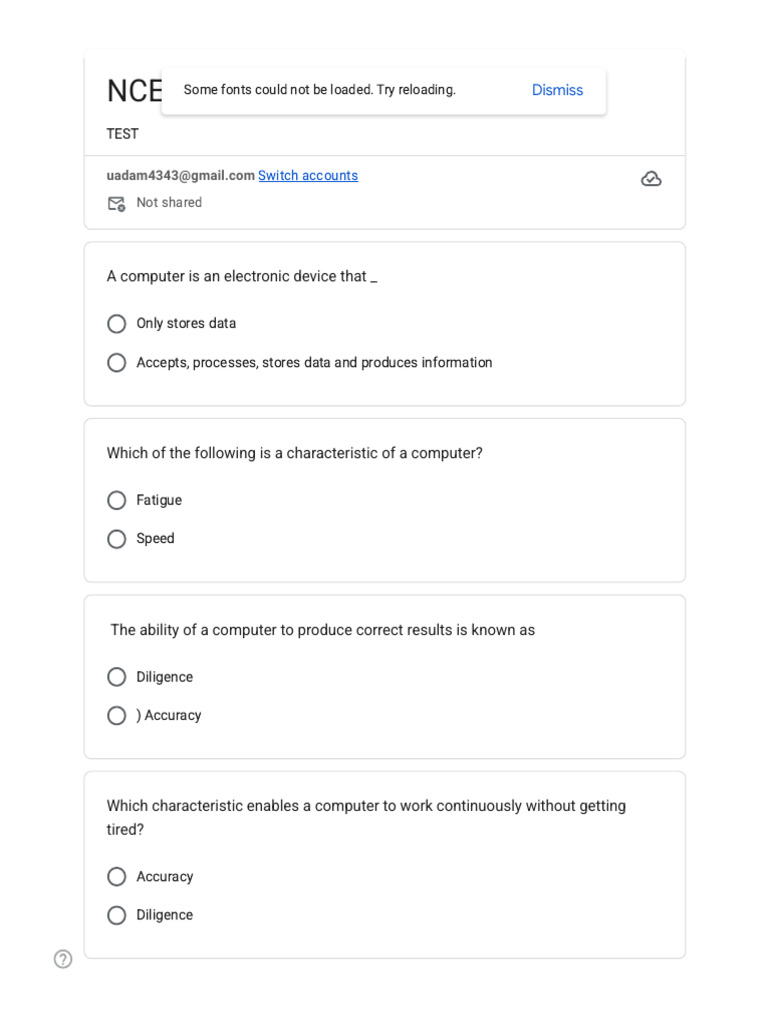 NCE

Some fonts could not be loaded. Try reloading.

Dismiss

TEST

uadam4343@gmail.com Switch accounts

Not shared

A computer is an electronic device that _

Only stores data

Accepts, processes, stores data and produces information

Which of the following is a characteristic of a computer?

Fatigue

Speed

The ability of a computer to produce correct results is known as

Diligence

) Accuracy

Which characteristic enables a computer to work continuously without getting tired?

Accuracy

Diligence